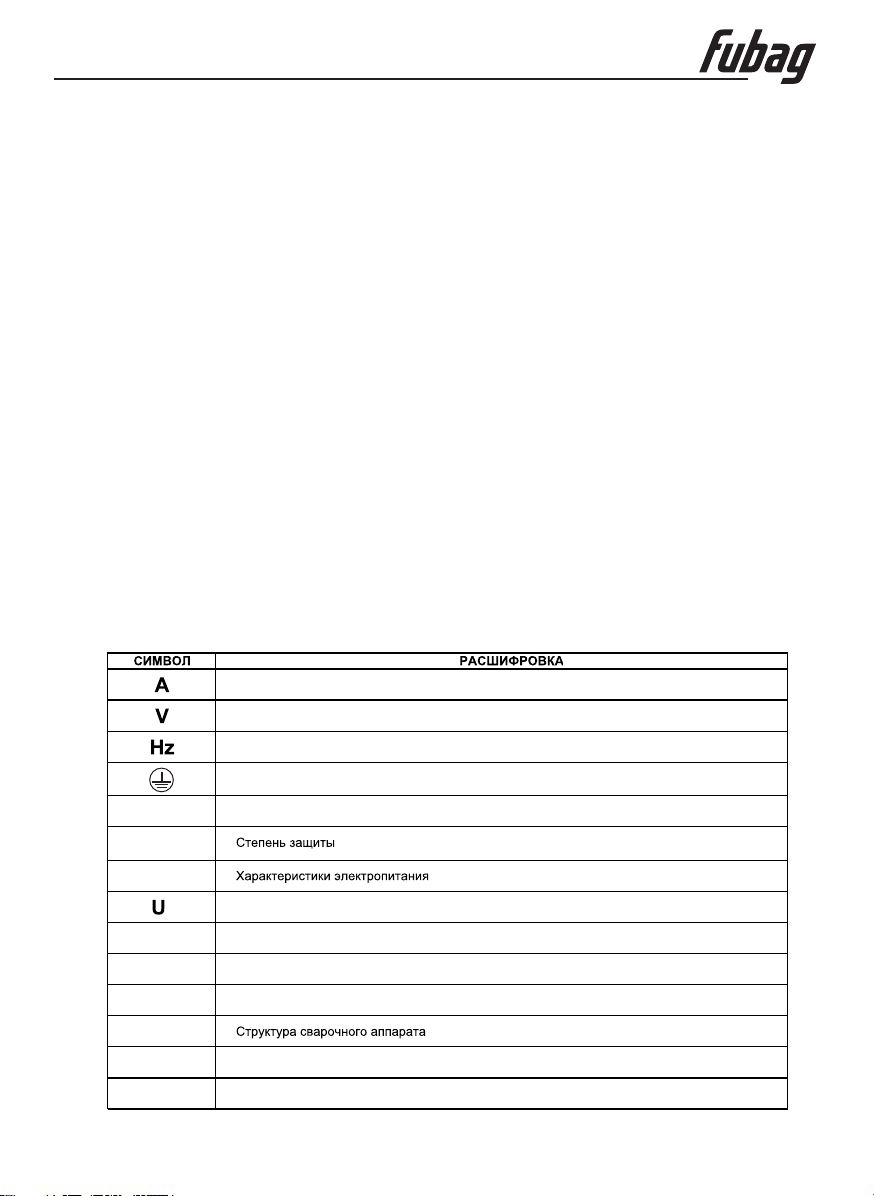 fubag

| СИМВОЛ | РАСШИФРОВКА |
|---|---|
| A | |
| V | |
| Hz | |
| | |
| | |
| | Степень защиты |
| | Характеристики электропитания |
| U | |
| | |
| | |
| | |
| | Структура сварочного аппарата |
| | |
| | |